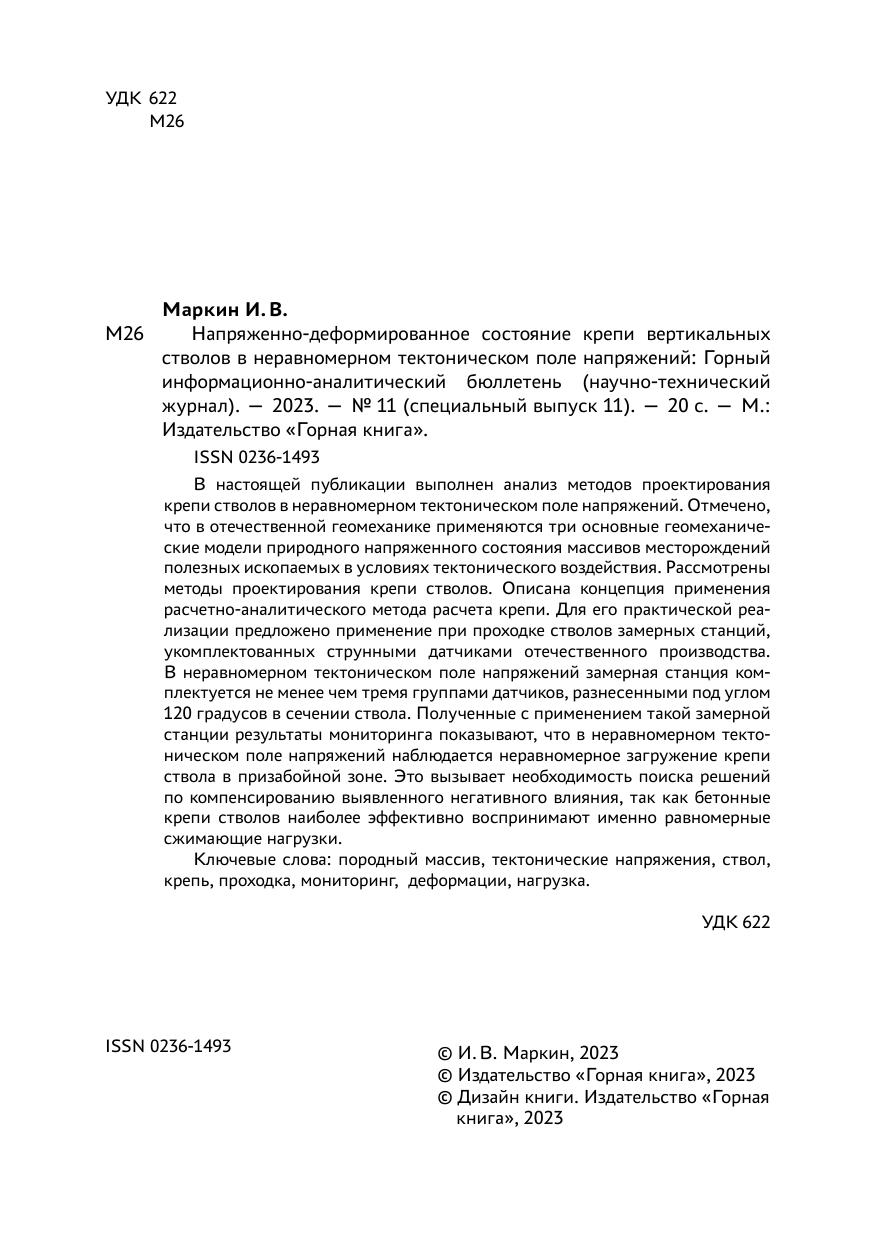 УДК 622
М26

Маркин И. В.

М26 Напряженно-деформированное состояние крепи вертикальных стволов в неравномерном тектоническом поле напряжений: Горный информационно-аналитический бюллетень (научно-технический журнал). — 2023. — № 11 (специальный выпуск 11). — 20 с. — М.: Издательство «Горная книга».

ISSN 0236-1493

В настоящей публикации выполнен анализ методов проектирования крепи стволов в неравномерном тектоническом поле напряжений. Отмечено, что в отечественной геомеханике применяются три основные геомеханические модели природного напряженного состояния массивов месторождений полезных ископаемых в условиях тектонического воздействия. Рассмотрены методы проектирования крепи стволов. Описана концепция применения расчетно-аналитического метода расчета крепи. Для его практической реализации предложено применение при проходке стволов замерных станций, укомплектованных струнными датчиками отечественного производства. В неравномерном тектоническом поле напряжений замерная станция комплектуется не менее чем тремя группами датчиков, разнесенными под углом 120 градусов в сечении ствола. Полученные с применением такой замерной станции результаты мониторинга показывают, что в неравномерном тектоническом поле напряжений наблюдается неравномерное загружение крепи ствола в призабойной зоне. Это вызывает необходимость поиска решений по компенсированию выявленного негативного влияния, так как бетонные крепи стволов наиболее эффективно воспринимают именно равномерные сжимающие нагрузки.

Ключевые слова: породный массив, тектонические напряжения, ствол, крепь, проходка, мониторинг, деформации, нагрузка.

УДК 622

ISSN 0236-1493

© И. В. Маркин, 2023
© Издательство «Горная книга», 2023
© Дизайн книги. Издательство «Горная книга», 2023